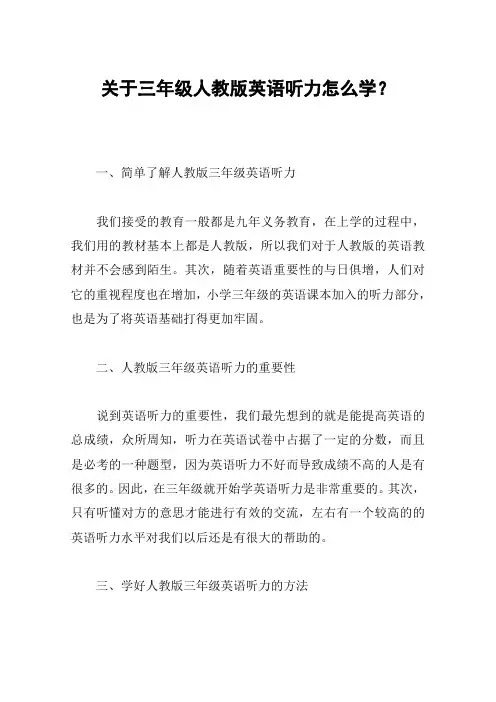 关于三年级人教版英语听力怎么学？

一、简单了解人教版三年级英语听力

我们接受的教育一般都是九年义务教育，在上学的过程中，我们用的教材基本上都是人教版，所以我们对于人教版的英语教材并不会感到陌生。其次，随着英语重要性的与日俱增，人们对它的重视程度也在增加，小学三年级的英语课本加入的听力部分，也是为了将英语基础打得更加牢固。

二、人教版三年级英语听力的重要性

说到英语听力的重要性，我们最先想到的就是能提高英语的总成绩，众所周知，听力在英语试卷中占据了一定的分数，而且是必考的一种题型，因为英语听力不好而导致成绩不高的人是有很多的。因此，在三年级就开始学英语听力是非常重要的。其次，只有听懂对方的意思才能进行有效的交流，左右有一个较高的的英语听力水平对我们以后还是有很大的帮助的。

三、学好人教版三年级英语听力的方法